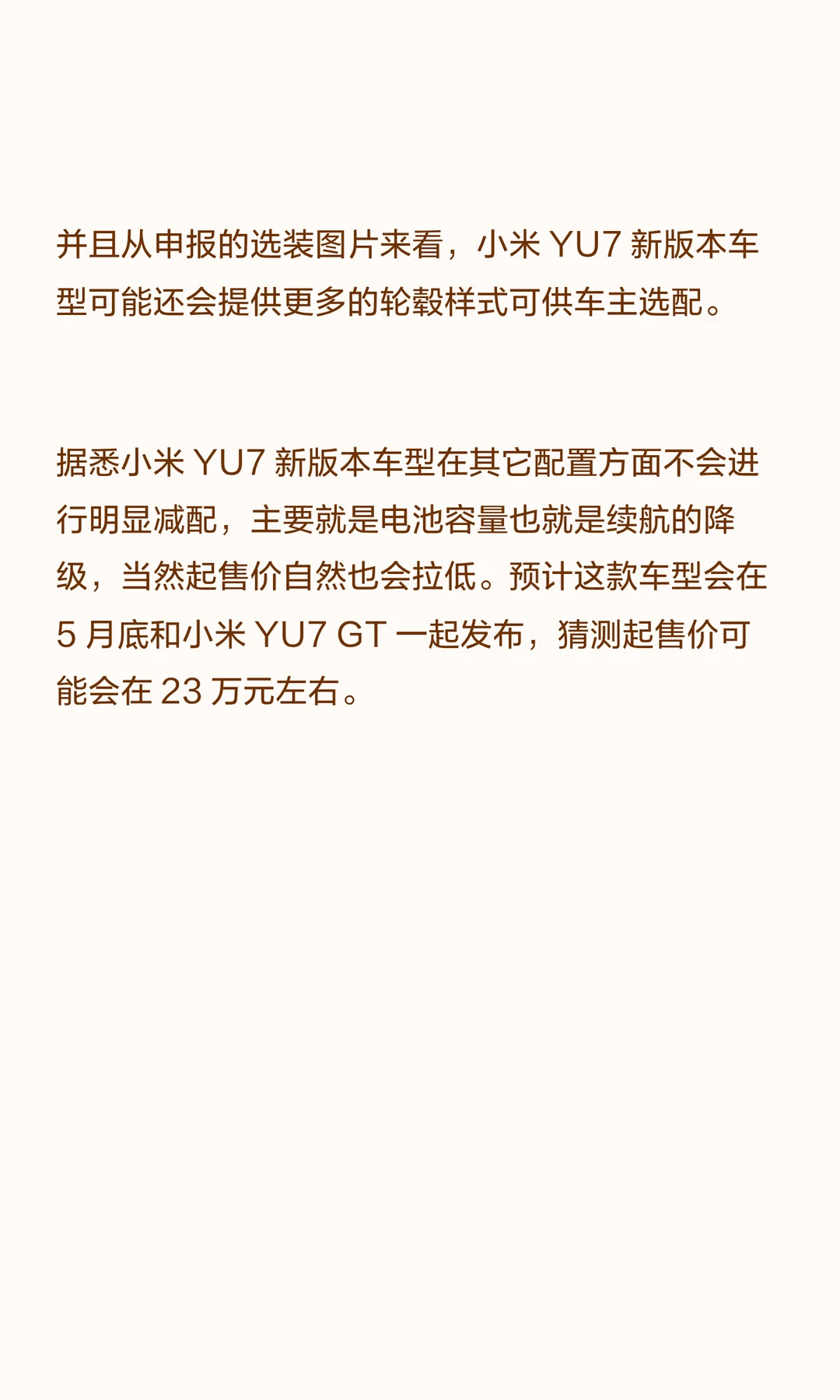 并且从申报的选装图片来看，小米YU7新版本车型可能还会提供更多的轮毂样式可供车主选配。

据悉小米YU7新版本车型在其它配置方面不会进行明显减配，主要就是电池容量也就是续航的降级，当然起售价自然也会拉低。预计这款车型会在5月底和小米YU7 GT一起发布，猜测起售价可能会在23万元左右。